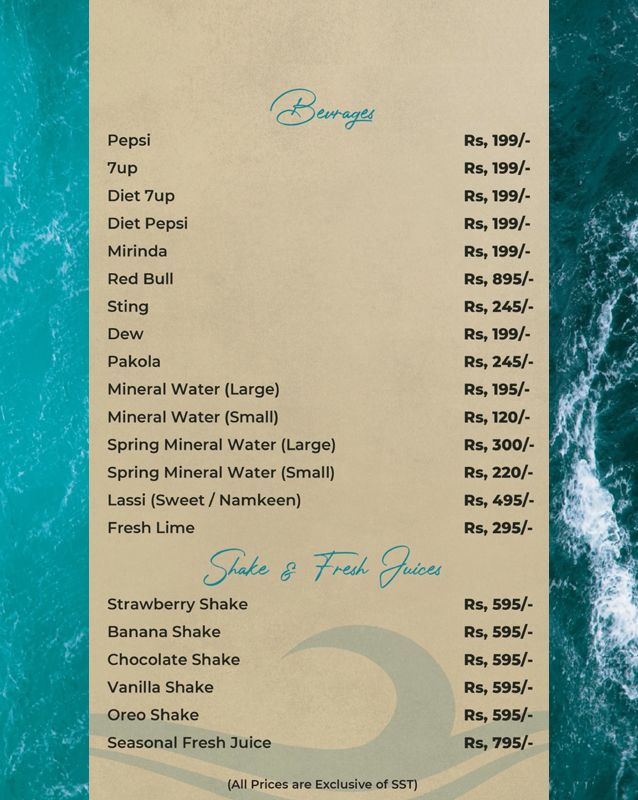 Bevrages

Pepsi Rs, 199/-
7up Rs, 199/-
Diet 7up Rs, 199/-
Diet Pepsi Rs, 199/-
Mirinda Rs, 199/-
Red Bull Rs, 895/-
Sting Rs, 245/-
Dew Rs, 199/-
Pakola Rs, 245/-
Mineral Water (Large) Rs, 195/-
Mineral Water (Small) Rs, 120/-
Spring Mineral Water (Large) Rs, 300/-
Spring Mineral Water (Small) Rs, 220/-
Lassi (Sweet / Namkeen) Rs, 495/-
Fresh Lime Rs, 295/-

Shake & Fresh Juices

Strawberry Shake Rs, 595/-
Banana Shake Rs, 595/-
Chocolate Shake Rs, 595/-
Vanilla Shake Rs, 595/-
Oreo Shake Rs, 595/-
Seasonal Fresh Juice Rs, 795/-

(All Prices are Exclusive of SST)